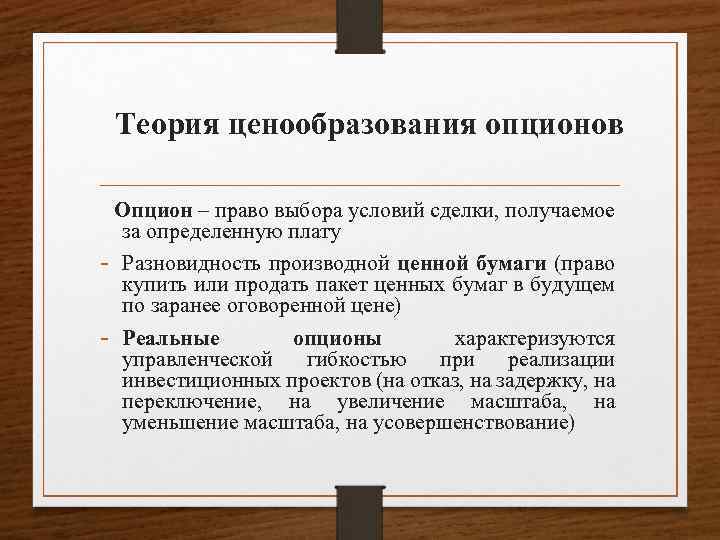 Теория ценообразования опционов

Опцион – право выбора условий сделки, получаемое за определенную плату

- Разновидность производной ценной бумаги (право купить или продать пакет ценных бумаг в будущем по заранее оговоренной цене)

- Реальные опционы характеризуются управленческой гибкостью при реализации инвестиционных проектов (на отказ, на задержку, на переключение, на увеличение масштаба, на уменьшение масштаба, на усовершенствование)